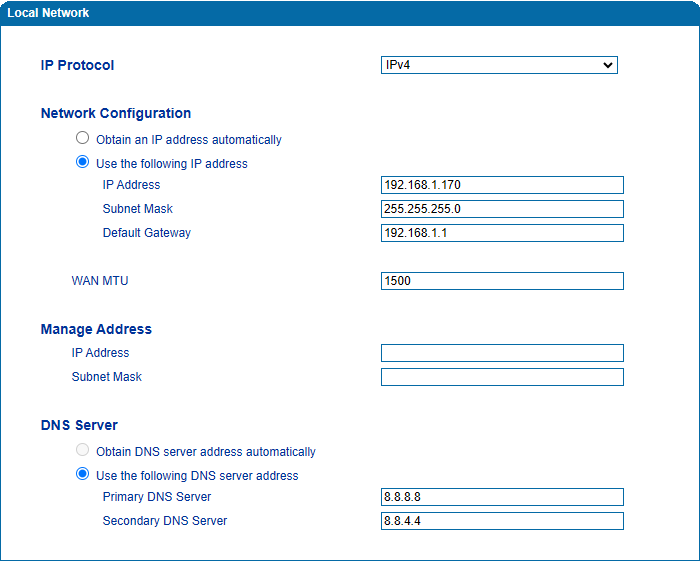 Local Network

IP Protocol IPv4

Network Configuration

Obtain an IP address automatically

Use the following IP address

IP Address 192.168.1.170

Subnet Mask 255.255.255.0

Default Gateway 192.168.1.1

WAN MTU 1500

Manage Address

IP Address

Subnet Mask

DNS Server

Obtain DNS server address automatically

Use the following DNS server address

Primary DNS Server 8.8.8.8

Secondary DNS Server 8.8.4.4